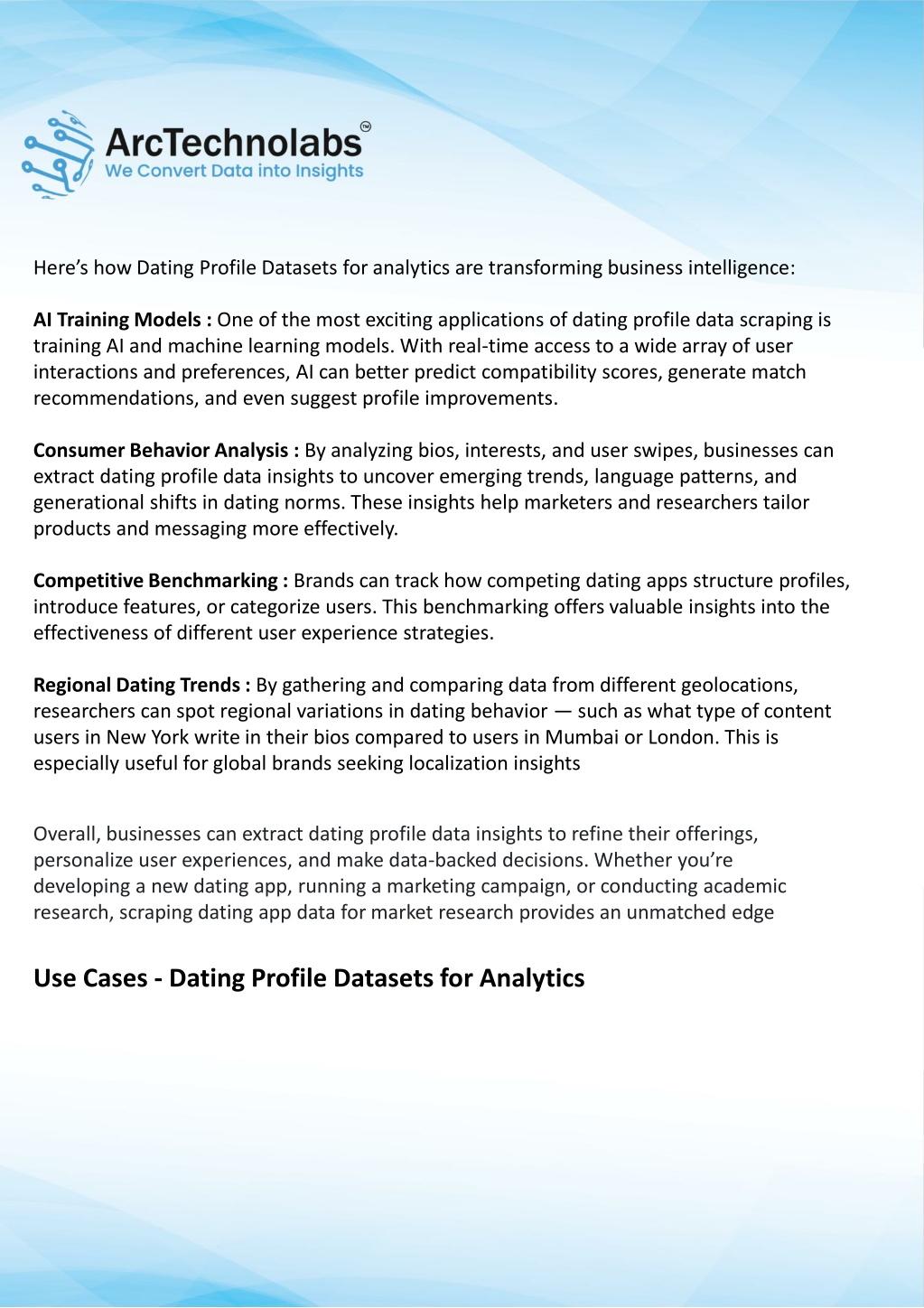 ArcTechnolabs™
We Convert Data into Insights

Here's how Dating Profile Datasets for analytics are transforming business intelligence:

AI Training Models : One of the most exciting applications of dating profile data scraping is training AI and machine learning models. With real-time access to a wide array of user interactions and preferences, AI can better predict compatibility scores, generate match recommendations, and even suggest profile improvements.

Consumer Behavior Analysis : By analyzing bios, interests, and user swipes, businesses can extract dating profile data insights to uncover emerging trends, language patterns, and generational shifts in dating norms. These insights help marketers and researchers tailor products and messaging more effectively.

Competitive Benchmarking : Brands can track how competing dating apps structure profiles, introduce features, or categorize users. This benchmarking offers valuable insights into the effectiveness of different user experience strategies.

Regional Dating Trends : By gathering and comparing data from different geolocations, researchers can spot regional variations in dating behavior — such as what type of content users in New York write in their bios compared to users in Mumbai or London. This is especially useful for global brands seeking localization insights

Overall, businesses can extract dating profile data insights to refine their offerings, personalize user experiences, and make data-backed decisions. Whether you're developing a new dating app, running a marketing campaign, or conducting academic research, scraping dating app data for market research provides an unmatched edge

Use Cases - Dating Profile Datasets for Analytics